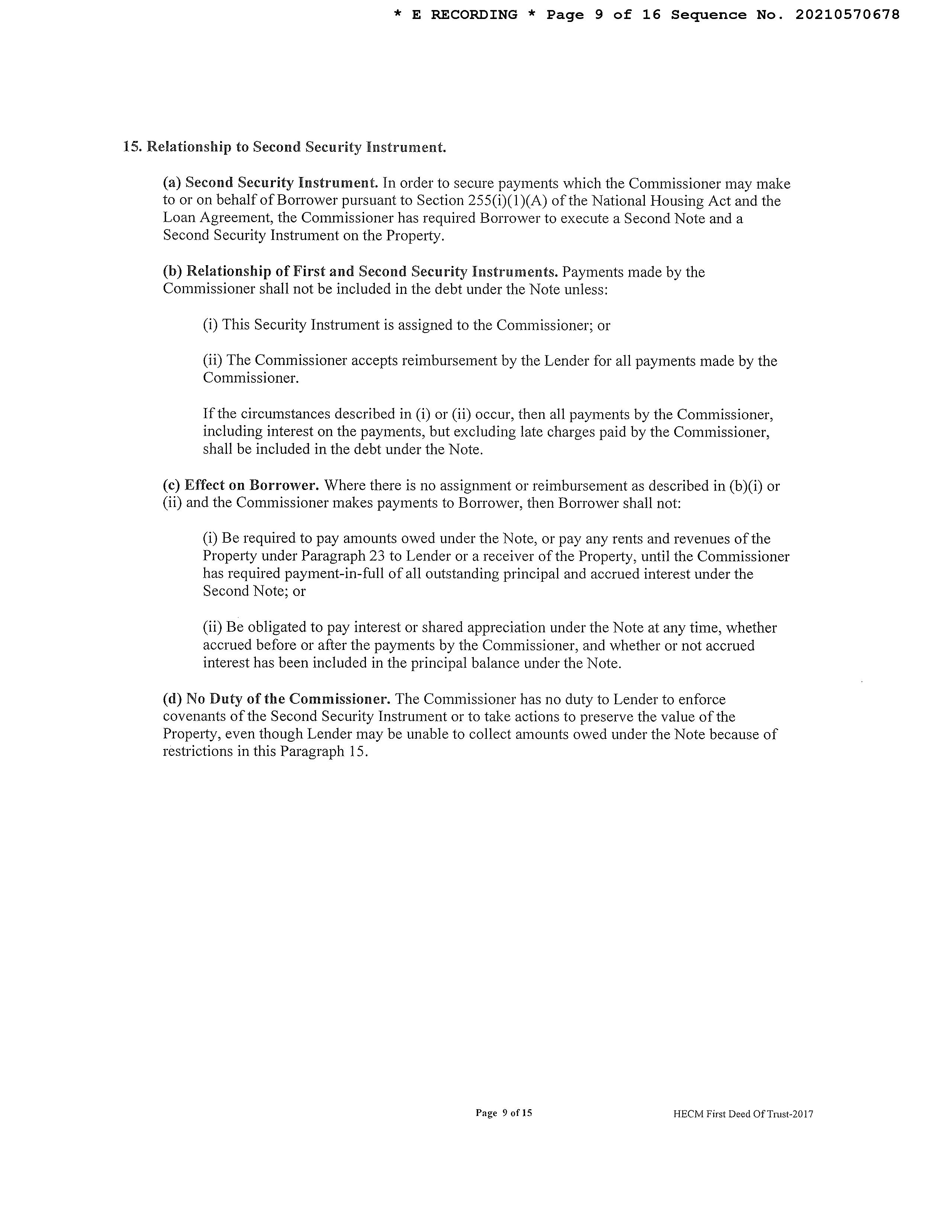 * E RECORDING * Page 9 of 16 Sequence No. 20210570678

15. Relationship to Second Security Instrument.

(a) Second Security Instrument. In order to secure payments which the Commissioner may make to or on behalf of Borrower pursuant to Section 255(i)(1)(A) of the National Housing Act and the Loan Agreement, the Commissioner has required Borrower to execute a Second Note and a Second Security Instrument on the Property.

(b) Relationship of First and Second Security Instruments. Payments made by the Commissioner shall not be included in the debt under the Note unless:

(i) This Security Instrument is assigned to the Commissioner; or

(ii) The Commissioner accepts reimbursement by the Lender for all payments made by the Commissioner.

If the circumstances described in (i) or (ii) occur, then all payments by the Commissioner, including interest on the payments, but excluding late charges paid by the Commissioner, shall be included in the debt under the Note.

(c) Effect on Borrower. Where there is no assignment or reimbursement as described in (b)(i) or (ii) and the Commissioner makes payments to Borrower, then Borrower shall not:

(i) Be required to pay amounts owed under the Note, or pay any rents and revenues of the Property under Paragraph 23 to Lender or a receiver of the Property, until the Commissioner has required payment-in-full of all outstanding principal and accrued interest under the Second Note; or

(ii) Be obligated to pay interest or shared appreciation under the Note at any time, whether accrued before or after the payments by the Commissioner, and whether or not accrued interest has been included in the principal balance under the Note.

(d) No Duty of the Commissioner. The Commissioner has no duty to Lender to enforce covenants of the Second Security Instrument or to take actions to preserve the value of the Property, even though Lender may be unable to collect amounts owed under the Note because of restrictions in this Paragraph 15.

Page 9 of 15

HECM First Deed Of Trust-2017